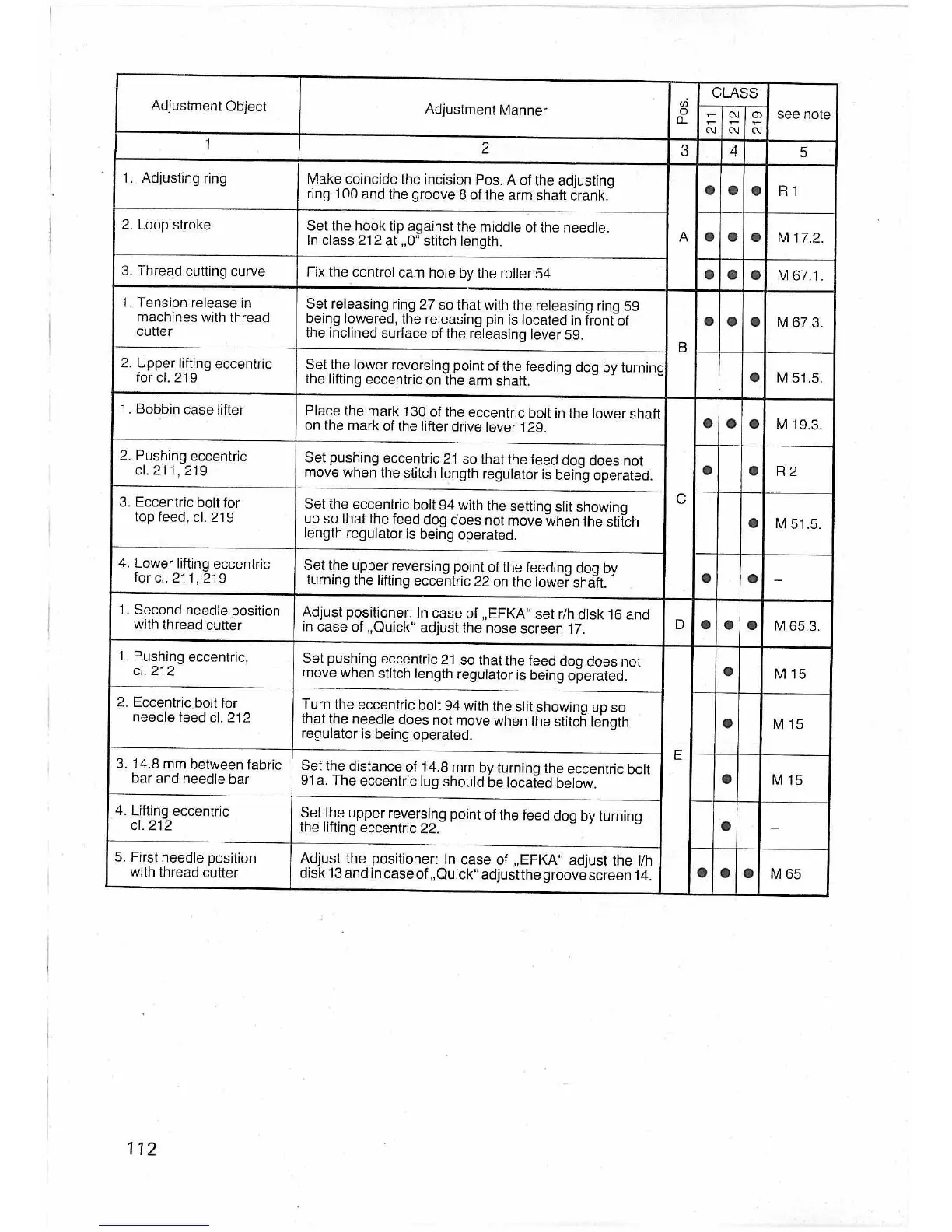 | Adjustment Object | Adjustment Manner | Pos. | CLASS 211 | CLASS 212 | CLASS 219 | see note |
|---|---|---|---|---|---|---|
| 1 | 2 | 3 | | 4 | | 5 |
| 1. Adjusting ring | Make coincide the incision Pos. A of the adjusting ring 100 and the groove 8 of the arm shaft crank. | A | ● | ● | ● | R 1 |
| 2. Loop stroke | Set the hook tip against the middle of the needle. In class 212 at „0" stitch length. | A | ● | ● | ● | M 17.2. |
| 3. Thread cutting curve | Fix the control cam hole by the roller 54 | A | ● | ● | ● | M 67.1. |
| 1. Tension release in machines with thread cutter | Set releasing ring 27 so that with the releasing ring 59 being lowered, the releasing pin is located in front of the inclined surface of the releasing lever 59. | B | ● | ● | ● | M 67.3. |
| 2. Upper lifting eccentric for cl. 219 | Set the lower reversing point of the feeding dog by turning the lifting eccentric on the arm shaft. | B | | | ● | M 51.5. |
| 1. Bobbin case lifter | Place the mark 130 of the eccentric bolt in the lower shaft on the mark of the lifter drive lever 129. | C | ● | ● | ● | M 19.3. |
| 2. Pushing eccentric cl. 211, 219 | Set pushing eccentric 21 so that the feed dog does not move when the stitch length regulator is being operated. | C | ● | | ● | R 2 |
| 3. Eccentric bolt for top feed, cl. 219 | Set the eccentric bolt 94 with the setting slit showing up so that the feed dog does not move when the stitch length regulator is being operated. | C | | | ● | M 51.5. |
| 4. Lower lifting eccentric for cl. 211, 219 | Set the upper reversing point of the feeding dog by turning the lifting eccentric 22 on the lower shaft. | C | ● | | ● | – |
| 1. Second needle position with thread cutter | Adjust positioner: In case of „EFKA" set r/h disk 16 and in case of „Quick" adjust the nose screen 17. | D | ● | ● | ● | M 65.3. |
| 1. Pushing eccentric, cl. 212 | Set pushing eccentric 21 so that the feed dog does not move when stitch length regulator is being operated. | E | | ● | | M 15 |
| 2. Eccentric bolt for needle feed cl. 212 | Turn the eccentric bolt 94 with the slit showing up so that the needle does not move when the stitch length regulator is being operated. | E | | ● | | M 15 |
| 3. 14.8 mm between fabric bar and needle bar | Set the distance of 14.8 mm by turning the eccentric bolt 91a. The eccentric lug should be located below. | E | | ● | | M 15 |
| 4. Lifting eccentric cl. 212 | Set the upper reversing point of the feed dog by turning the lifting eccentric 22. | E | | ● | | – |
| 5. First needle position with thread cutter | Adjust the positioner: In case of „EFKA" adjust the l/h disk 13 and in case of „Quick" adjust the groove screen 14. | E | ● | ● | ● | M 65 |

112